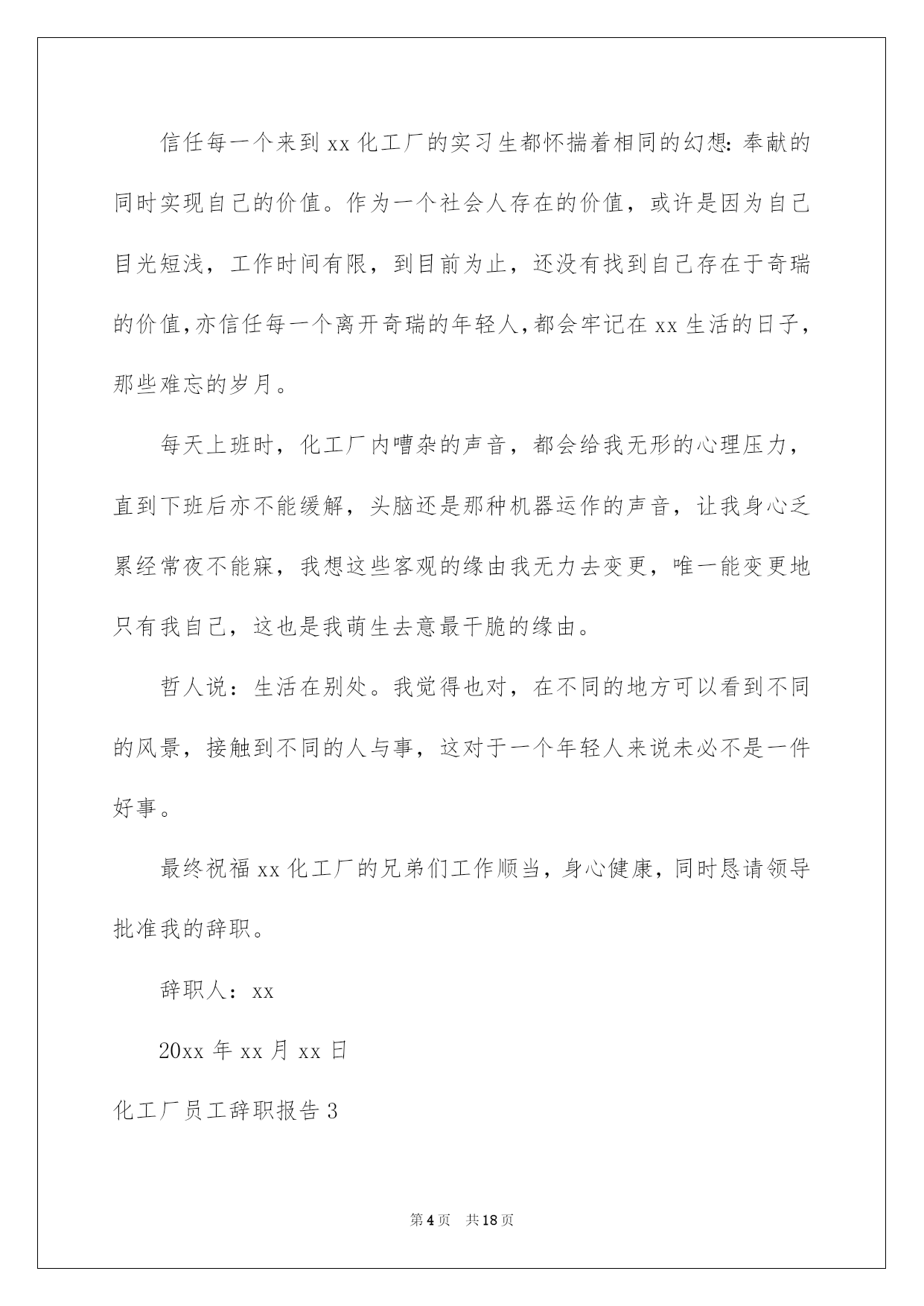 信任每一个来到 xx 化工厂的实习生都怀揣着相同的幻想：奉献的同时实现自己的价值。作为一个社会人存在的价值，或许是因为自己目光短浅，工作时间有限，到目前为止，还没有找到自己存在于奇瑞的价值,亦信任每一个离开奇瑞的年轻人,都会牢记在 xx 生活的日子，那些难忘的岁月。

每天上班时，化工厂内嘈杂的声音，都会给我无形的心理压力，直到下班后亦不能缓解，头脑还是那种机器运作的声音，让我身心乏累经常夜不能寐，我想这些客观的缘由我无力去变更，唯一能变更地只有我自己，这也是我萌生去意最干脆的缘由。

哲人说：生活在别处。我觉得也对，在不同的地方可以看到不同的风景，接触到不同的人与事，这对于一个年轻人来说未必不是一件好事。

最终祝福 xx 化工厂的兄弟们工作顺当，身心健康，同时恳请领导批准我的辞职。

辞职人：xx

20xx 年 xx 月 xx 日

化工厂员工辞职报告 3

第 4 页　共 18 页